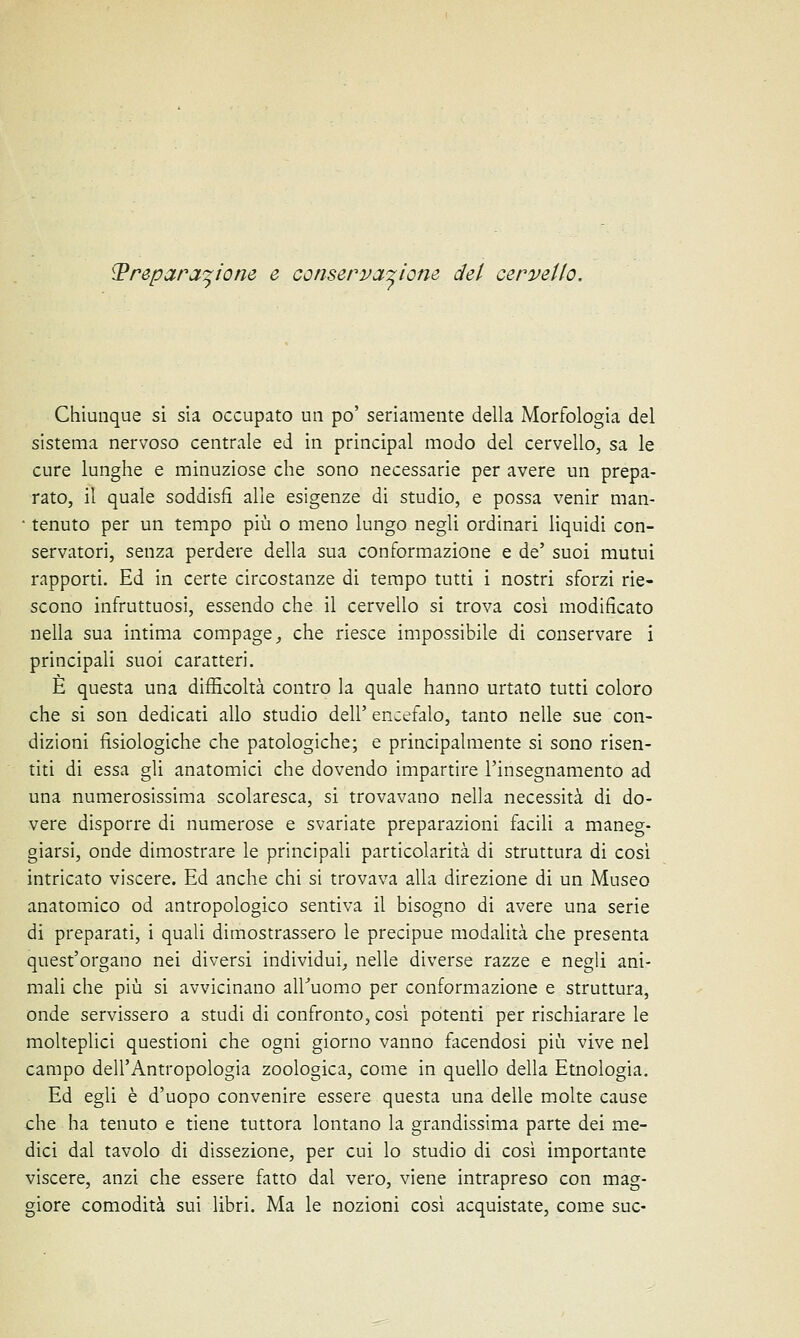 Preparazione e conservazione del cervello.

Chiunque si sia occupato un po' seriamente della Morfologia del sistema nervoso centrale ed in principal modo del cervello, sa le cure lunghe e minuziose che sono necessarie per avere un preparato, il quale soddisfi alle esigenze di studio, e possa venir mantenuto per un tempo più o meno lungo negli ordinari liquidi conservatori, senza perdere della sua conformazione e de' suoi mutui rapporti. Ed in certe circostanze di tempo tutti i nostri sforzi riescono infruttuosi, essendo che il cervello si trova così modificato nella sua intima compage, che riesce impossibile di conservare i principali suoi caratteri.

È questa una difficoltà contro la quale hanno urtato tutti coloro che si son dedicati allo studio dell'encefalo, tanto nelle sue condizioni fisiologiche che patologiche; e principalmente si sono risentiti di essa gli anatomici che dovendo impartire l'insegnamento ad una numerosissima scolaresca, si trovavano nella necessità di dovere disporre di numerose e svariate preparazioni facili a maneggiarsi, onde dimostrare le principali particolarità di struttura di così intricato viscere. Ed anche chi si trovava alla direzione di un Museo anatomico od antropologico sentiva il bisogno di avere una serie di preparati, i quali dimostrassero le precipue modalità che presenta quest'organo nei diversi individui, nelle diverse razze e negli animali che più si avvicinano all'uomo per conformazione e struttura, onde servissero a studi di confronto, così potenti per rischiarare le molteplici questioni che ogni giorno vanno facendosi più vive nel campo dell'Antropologia zoologica, come in quello della Etnologia.

Ed egli è d'uopo convenire essere questa una delle molte cause che ha tenuto e tiene tuttora lontano la grandissima parte dei medici dal tavolo di dissezione, per cui lo studio di così importante viscere, anzi che essere fatto dal vero, viene intrapreso con maggiore comodità sui libri. Ma le nozioni così acquistate, come suc-